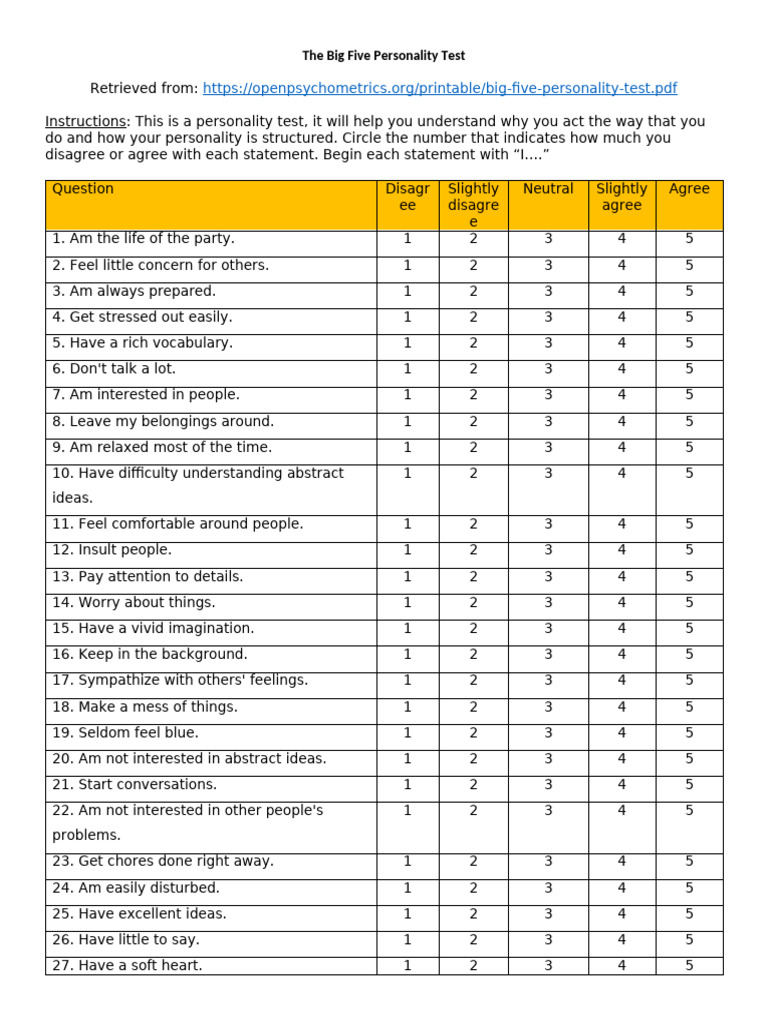 The Big Five Personality Test

Retrieved from: https://openpsychometrics.org/printable/big-five-personality-test.pdf

Instructions: This is a personality test, it will help you understand why you act the way that you do and how your personality is structured. Circle the number that indicates how much you disagree or agree with each statement. Begin each statement with “I....”

| Question | Disagree | Slightly disagree | Neutral | Slightly agree | Agree |
|---|---|---|---|---|---|
| 1. Am the life of the party. | 1 | 2 | 3 | 4 | 5 |
| 2. Feel little concern for others. | 1 | 2 | 3 | 4 | 5 |
| 3. Am always prepared. | 1 | 2 | 3 | 4 | 5 |
| 4. Get stressed out easily. | 1 | 2 | 3 | 4 | 5 |
| 5. Have a rich vocabulary. | 1 | 2 | 3 | 4 | 5 |
| 6. Don't talk a lot. | 1 | 2 | 3 | 4 | 5 |
| 7. Am interested in people. | 1 | 2 | 3 | 4 | 5 |
| 8. Leave my belongings around. | 1 | 2 | 3 | 4 | 5 |
| 9. Am relaxed most of the time. | 1 | 2 | 3 | 4 | 5 |
| 10. Have difficulty understanding abstract ideas. | 1 | 2 | 3 | 4 | 5 |
| 11. Feel comfortable around people. | 1 | 2 | 3 | 4 | 5 |
| 12. Insult people. | 1 | 2 | 3 | 4 | 5 |
| 13. Pay attention to details. | 1 | 2 | 3 | 4 | 5 |
| 14. Worry about things. | 1 | 2 | 3 | 4 | 5 |
| 15. Have a vivid imagination. | 1 | 2 | 3 | 4 | 5 |
| 16. Keep in the background. | 1 | 2 | 3 | 4 | 5 |
| 17. Sympathize with others' feelings. | 1 | 2 | 3 | 4 | 5 |
| 18. Make a mess of things. | 1 | 2 | 3 | 4 | 5 |
| 19. Seldom feel blue. | 1 | 2 | 3 | 4 | 5 |
| 20. Am not interested in abstract ideas. | 1 | 2 | 3 | 4 | 5 |
| 21. Start conversations. | 1 | 2 | 3 | 4 | 5 |
| 22. Am not interested in other people's problems. | 1 | 2 | 3 | 4 | 5 |
| 23. Get chores done right away. | 1 | 2 | 3 | 4 | 5 |
| 24. Am easily disturbed. | 1 | 2 | 3 | 4 | 5 |
| 25. Have excellent ideas. | 1 | 2 | 3 | 4 | 5 |
| 26. Have little to say. | 1 | 2 | 3 | 4 | 5 |
| 27. Have a soft heart. | 1 | 2 | 3 | 4 | 5 |